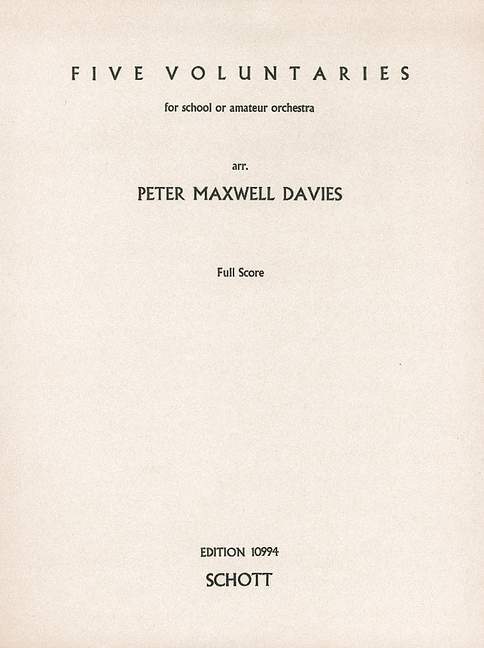 FIVE VOLUNTARIES

for school or amateur orchestra

arr.

PETER MAXWELL DAVIES

Full Score

EDITION 10994

SCHOTT